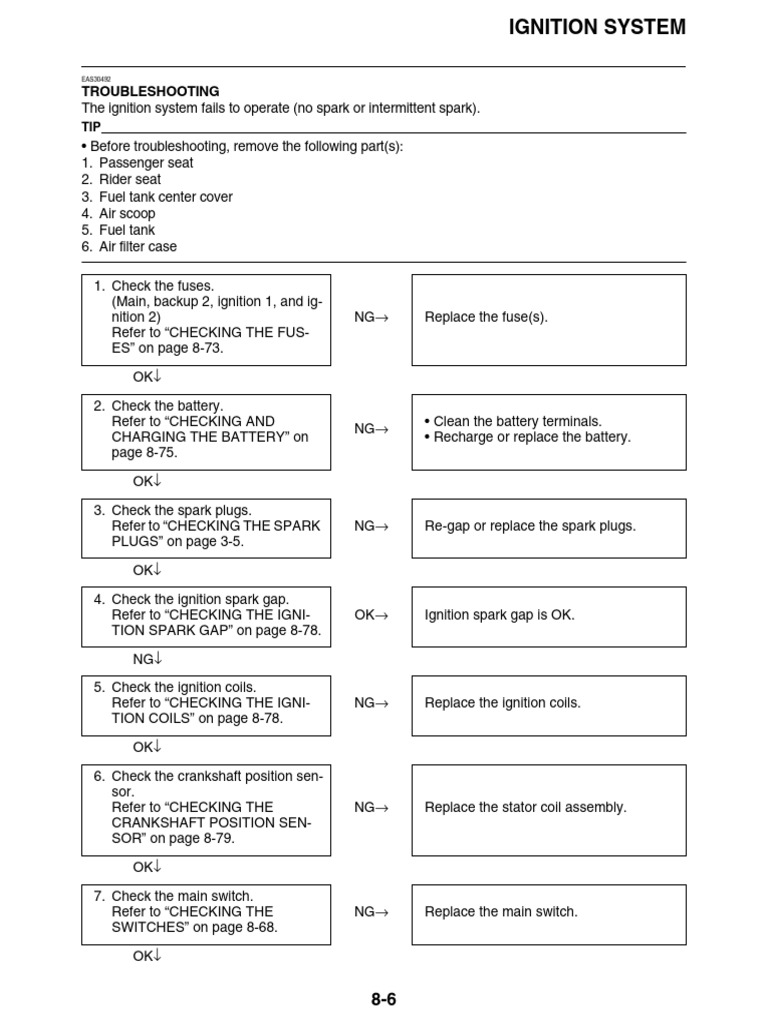 IGNITION SYSTEM

EAS30492

TROUBLESHOOTING

The ignition system fails to operate (no spark or intermittent spark).

TIP

• Before troubleshooting, remove the following part(s):
1. Passenger seat
2. Rider seat
3. Fuel tank center cover
4. Air scoop
5. Fuel tank
6. Air filter case

1. Check the fuses. (Main, backup 2, ignition 1, and ignition 2) Refer to “CHECKING THE FUSES” on page 8-73.

NG→

Replace the fuse(s).

OK↓

2. Check the battery. Refer to “CHECKING AND CHARGING THE BATTERY” on page 8-75.

NG→

• Clean the battery terminals.
• Recharge or replace the battery.

OK↓

3. Check the spark plugs. Refer to “CHECKING THE SPARK PLUGS” on page 3-5.

NG→

Re-gap or replace the spark plugs.

OK↓

4. Check the ignition spark gap. Refer to “CHECKING THE IGNITION SPARK GAP” on page 8-78.

OK→

Ignition spark gap is OK.

NG↓

5. Check the ignition coils. Refer to “CHECKING THE IGNITION COILS” on page 8-78.

NG→

Replace the ignition coils.

OK↓

6. Check the crankshaft position sensor. Refer to “CHECKING THE CRANKSHAFT POSITION SENSOR” on page 8-79.

NG→

Replace the stator coil assembly.

OK↓

7. Check the main switch. Refer to “CHECKING THE SWITCHES” on page 8-68.

NG→

Replace the main switch.

OK↓

8-6